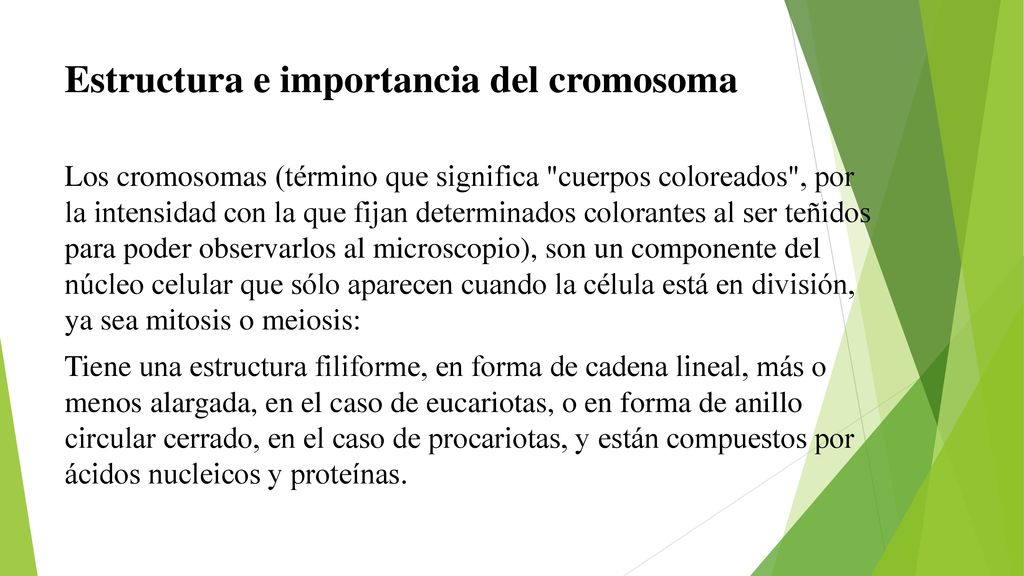 Estructura e importancia del cromosoma

Los cromosomas (término que significa "cuerpos coloreados", por la intensidad con la que fijan determinados colorantes al ser teñidos para poder observarlos al microscopio), son un componente del núcleo celular que sólo aparecen cuando la célula está en división, ya sea mitosis o meiosis:

Tiene una estructura filiforme, en forma de cadena lineal, más o menos alargada, en el caso de eucariotas, o en forma de anillo circular cerrado, en el caso de procariotas, y están compuestos por ácidos nucleicos y proteínas.